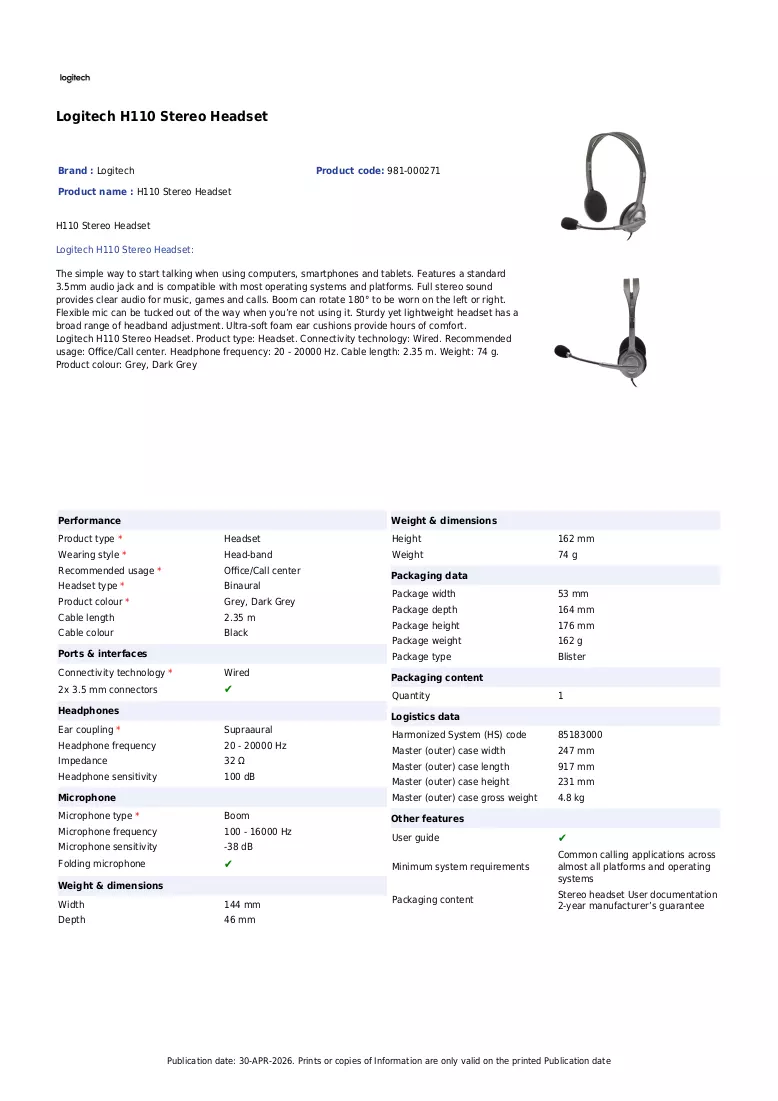 logitech

Logitech H110 Stereo Headset

Brand : Logitech
Product code: 981-000271
Product name : H110 Stereo Headset

H110 Stereo Headset

Logitech H110 Stereo Headset:

The simple way to start talking when using computers, smartphones and tablets. Features a standard 3.5mm audio jack and is compatible with most operating systems and platforms. Full stereo sound provides clear audio for music, games and calls. Boom can rotate 180° to be worn on the left or right. Flexible mic can be tucked out of the way when you're not using it. Sturdy yet lightweight headset has a broad range of headband adjustment. Ultra-soft foam ear cushions provide hours of comfort.
Logitech H110 Stereo Headset. Product type: Headset. Connectivity technology: Wired. Recommended usage: Office/Call center. Headphone frequency: 20 - 20000 Hz. Cable length: 2.35 m. Weight: 74 g. Product colour: Grey, Dark Grey

Performance
Product type * Headset
Wearing style * Head-band
Recommended usage * Office/Call center
Headset type * Binaural
Product colour * Grey, Dark Grey
Cable length 2.35 m
Cable colour Black

Ports & interfaces
Connectivity technology * Wired
2x 3.5 mm connectors ✔

Headphones
Ear coupling * Supraaural
Headphone frequency 20 - 20000 Hz
Impedance 32 Ω
Headphone sensitivity 100 dB

Microphone
Microphone type * Boom
Microphone frequency 100 - 16000 Hz
Microphone sensitivity -38 dB
Folding microphone ✔

Weight & dimensions
Width 144 mm
Depth 46 mm

Weight & dimensions
Height 162 mm
Weight 74 g

Packaging data
Package width 53 mm
Package depth 164 mm
Package height 176 mm
Package weight 162 g
Package type Blister

Packaging content
Quantity 1

Logistics data
Harmonized System (HS) code 85183000
Master (outer) case width 247 mm
Master (outer) case length 917 mm
Master (outer) case height 231 mm
Master (outer) case gross weight 4.8 kg

Other features
User guide ✔
Minimum system requirements Common calling applications across almost all platforms and operating systems
Packaging content Stereo headset User documentation 2-year manufacturer's guarantee

Publication date: 30-APR-2026. Prints or copies of Information are only valid on the printed Publication date